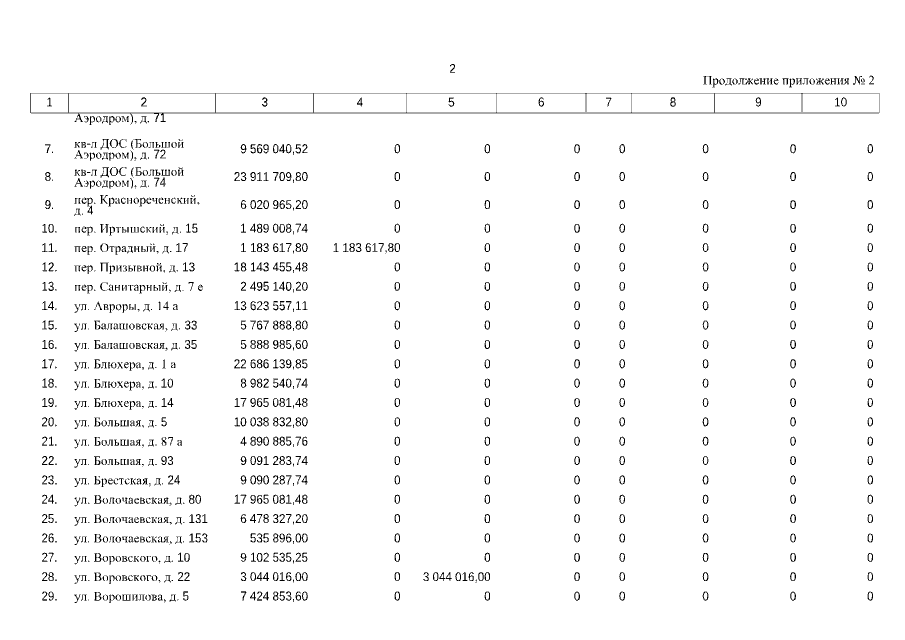 2

Продолжение приложения № 2

| 1 | 2 | 3 | 4 | 5 | 6 | 7 | 8 | 9 | 10 |
|---|---|---|---|---|---|---|---|---|---|
| | Аэродром), д. 71 | | | | | | | | |
| 7. | кв-л ДОС (Большой Аэродром), д. 72 | 9 569 040,52 | 0 | 0 | 0 | 0 | 0 | 0 | 0 |
| 8. | кв-л ДОС (Большой Аэродром), д. 74 | 23 911 709,80 | 0 | 0 | 0 | 0 | 0 | 0 | 0 |
| 9. | пер. Краснореченский, д. 4 | 6 020 965,20 | 0 | 0 | 0 | 0 | 0 | 0 | 0 |
| 10. | пер. Иртышский, д. 15 | 1 489 008,74 | 0 | 0 | 0 | 0 | 0 | 0 | 0 |
| 11. | пер. Отрадный, д. 17 | 1 183 617,80 | 1 183 617,80 | 0 | 0 | 0 | 0 | 0 | 0 |
| 12. | пер. Призывной, д. 13 | 18 143 455,48 | 0 | 0 | 0 | 0 | 0 | 0 | 0 |
| 13. | пер. Санитарный, д. 7 е | 2 495 140,20 | 0 | 0 | 0 | 0 | 0 | 0 | 0 |
| 14. | ул. Авроры, д. 14 а | 13 623 557,11 | 0 | 0 | 0 | 0 | 0 | 0 | 0 |
| 15. | ул. Балашовская, д. 33 | 5 767 888,80 | 0 | 0 | 0 | 0 | 0 | 0 | 0 |
| 16. | ул. Балашовская, д. 35 | 5 888 985,60 | 0 | 0 | 0 | 0 | 0 | 0 | 0 |
| 17. | ул. Блюхера, д. 1 а | 22 686 139,85 | 0 | 0 | 0 | 0 | 0 | 0 | 0 |
| 18. | ул. Блюхера, д. 10 | 8 982 540,74 | 0 | 0 | 0 | 0 | 0 | 0 | 0 |
| 19. | ул. Блюхера, д. 14 | 17 965 081,48 | 0 | 0 | 0 | 0 | 0 | 0 | 0 |
| 20. | ул. Большая, д. 5 | 10 038 832,80 | 0 | 0 | 0 | 0 | 0 | 0 | 0 |
| 21. | ул. Большая, д. 87 а | 4 890 885,76 | 0 | 0 | 0 | 0 | 0 | 0 | 0 |
| 22. | ул. Большая, д. 93 | 9 091 283,74 | 0 | 0 | 0 | 0 | 0 | 0 | 0 |
| 23. | ул. Брестская, д. 24 | 9 090 287,74 | 0 | 0 | 0 | 0 | 0 | 0 | 0 |
| 24. | ул. Волочаевская, д. 80 | 17 965 081,48 | 0 | 0 | 0 | 0 | 0 | 0 | 0 |
| 25. | ул. Волочаевская, д. 131 | 6 478 327,20 | 0 | 0 | 0 | 0 | 0 | 0 | 0 |
| 26. | ул. Волочаевская, д. 153 | 535 896,00 | 0 | 0 | 0 | 0 | 0 | 0 | 0 |
| 27. | ул. Воровского, д. 10 | 9 102 535,25 | 0 | 0 | 0 | 0 | 0 | 0 | 0 |
| 28. | ул. Воровского, д. 22 | 3 044 016,00 | 0 | 3 044 016,00 | 0 | 0 | 0 | 0 | 0 |
| 29. | ул. Ворошилова, д. 5 | 7 424 853,60 | 0 | 0 | 0 | 0 | 0 | 0 | 0 |